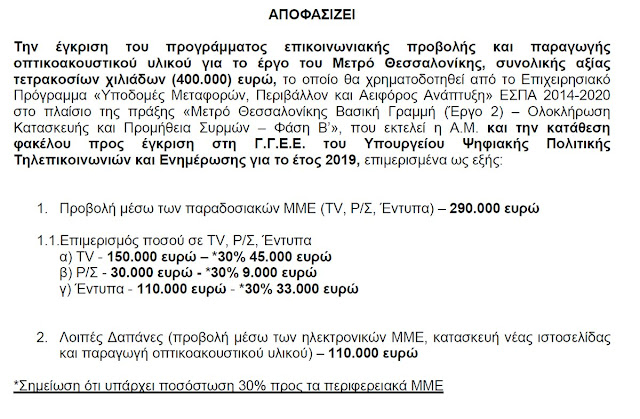 ΑΠΟΦΑΣΙΖΕΙ

Την έγκριση του προγράμματος επικοινωνιακής προβολής και παραγωγής οπτικοακουστικού υλικού για το έργο του Μετρό Θεσσαλονίκης, συνολικής αξίας τετρακοσίων χιλιάδων (400.000) ευρώ, το οποίο θα χρηματοδοτηθεί από το Επιχειρησιακό Πρόγραμμα «Υποδομές Μεταφορών, Περιβάλλον και Αειφόρος Ανάπτυξη» ΕΣΠΑ 2014-2020 στο πλαίσιο της πράξης «Μετρό Θεσσαλονίκης Βασική Γραμμή (Έργο 2) – Ολοκλήρωση Κατασκευής και Προμήθεια Συρμών – Φάση Β'», που εκτελεί η Α.Μ. και την κατάθεση φακέλου προς έγκριση στη Γ.Γ.Ε.Ε. του Υπουργείου Ψηφιακής Πολιτικής Τηλεπικοινωνιών και Ενημέρωσης για το έτος 2019, επιμερισμένα ως εξής:

1. Προβολή μέσω των παραδοσιακών ΜΜΕ (TV, Ρ/Σ, Έντυπα) – 290.000 ευρώ

1.1.Επιμερισμός ποσού σε TV, Ρ/Σ, Έντυπα
α) TV - 150.000 ευρώ – *30% 45.000 ευρώ
β) Ρ/Σ - 30.000 ευρώ - *30% 9.000 ευρώ
γ) Έντυπα - 110.000 ευρώ - *30% 33.000 ευρώ

2. Λοιπές Δαπάνες (προβολή μέσω των ηλεκτρονικών ΜΜΕ, κατασκευή νέας ιστοσελίδας και παραγωγή οπτικοακουστικού υλικού) – 110.000 ευρώ

*Σημείωση ότι υπάρχει ποσόστωση 30% προς τα περιφερειακά ΜΜΕ